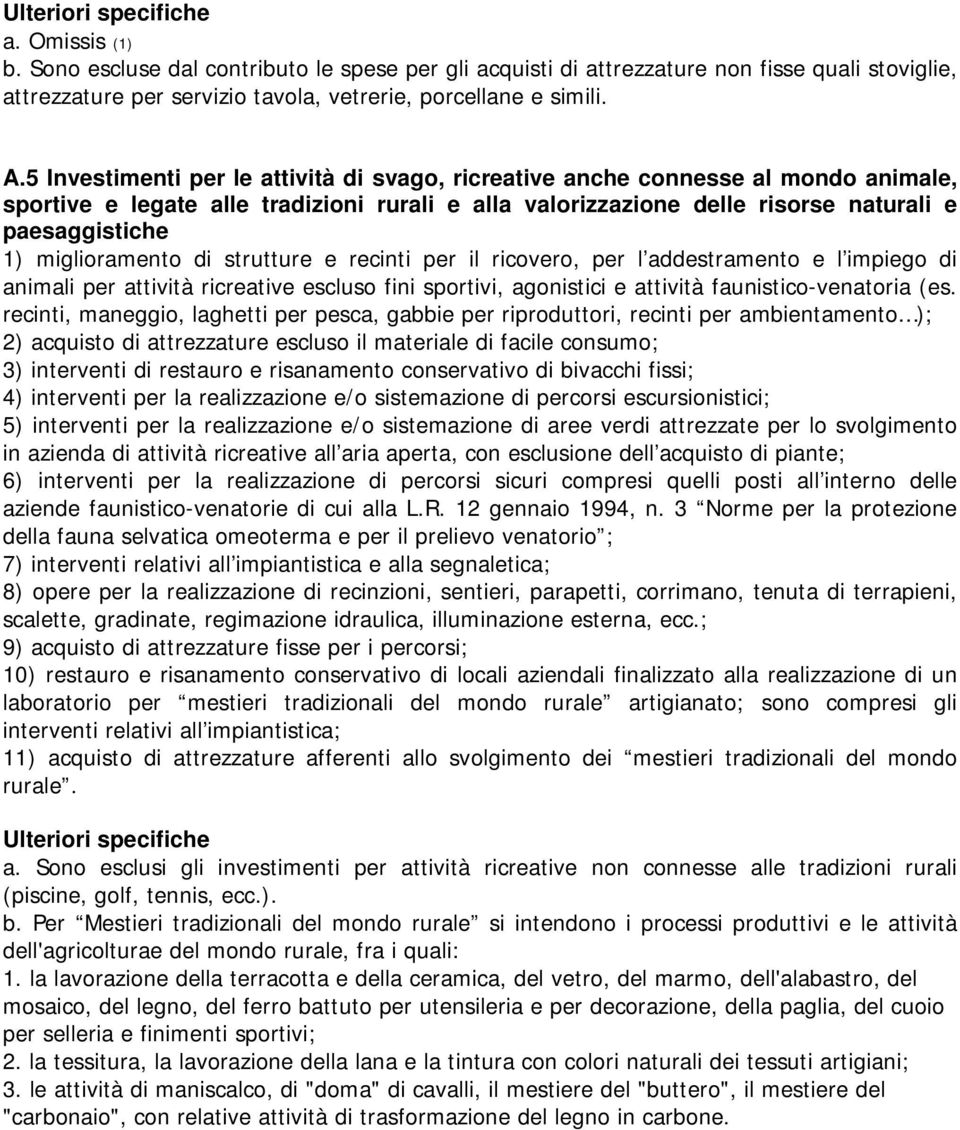 Ulteriori specifiche
a. Omissis (1)
b. Sono escluse dal contributo le spese per gli acquisti di attrezzature non fisse quali stoviglie, attrezzature per servizio tavola, vetrerie, porcellane e simili.

A.5 Investimenti per le attività di svago, ricreative anche connesse al mondo animale, sportive e legate alle tradizioni rurali e alla valorizzazione delle risorse naturali e paesaggistiche
1) miglioramento di strutture e recinti per il ricovero, per l addestramento e l impiego di animali per attività ricreative escluso fini sportivi, agonistici e attività faunistico-venatoria (es. recinti, maneggio, laghetti per pesca, gabbie per riproduttori, recinti per ambientamento…);
2) acquisto di attrezzature escluso il materiale di facile consumo;
3) interventi di restauro e risanamento conservativo di bivacchi fissi;
4) interventi per la realizzazione e/o sistemazione di percorsi escursionistici;
5) interventi per la realizzazione e/o sistemazione di aree verdi attrezzate per lo svolgimento in azienda di attività ricreative all aria aperta, con esclusione dell acquisto di piante;
6) interventi per la realizzazione di percorsi sicuri compresi quelli posti all interno delle aziende faunistico-venatorie di cui alla L.R. 12 gennaio 1994, n. 3 Norme per la protezione della fauna selvatica omeoterma e per il prelievo venatorio ;
7) interventi relativi all impiantistica e alla segnaletica;
8) opere per la realizzazione di recinzioni, sentieri, parapetti, corrimano, tenuta di terrapieni, scalette, gradinate, regimazione idraulica, illuminazione esterna, ecc.;
9) acquisto di attrezzature fisse per i percorsi;
10) restauro e risanamento conservativo di locali aziendali finalizzato alla realizzazione di un laboratorio per mestieri tradizionali del mondo rurale artigianato; sono compresi gli interventi relativi all impiantistica;
11) acquisto di attrezzature afferenti allo svolgimento dei mestieri tradizionali del mondo rurale .

Ulteriori specifiche
a. Sono esclusi gli investimenti per attività ricreative non connesse alle tradizioni rurali (piscine, golf, tennis, ecc.).
b. Per Mestieri tradizionali del mondo rurale si intendono i processi produttivi e le attività dell'agricolturae del mondo rurale, fra i quali:
1. la lavorazione della terracotta e della ceramica, del vetro, del marmo, dell'alabastro, del mosaico, del legno, del ferro battuto per utensileria e per decorazione, della paglia, del cuoio per selleria e finimenti sportivi;
2. la tessitura, la lavorazione della lana e la tintura con colori naturali dei tessuti artigiani;
3. le attività di maniscalco, di "doma" di cavalli, il mestiere del "buttero", il mestiere del "carbonaio", con relative attività di trasformazione del legno in carbone.